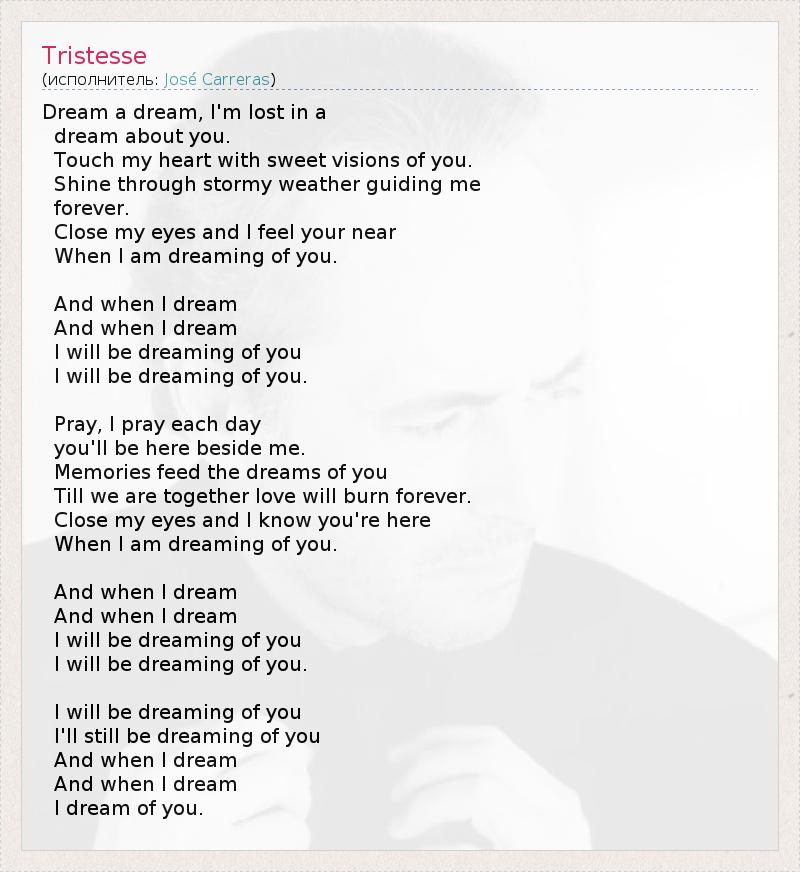 Tristesse
(исполнитель: José Carreras)

Dream a dream, I'm lost in a
dream about you.
Touch my heart with sweet visions of you.
Shine through stormy weather guiding me
forever.
Close my eyes and I feel your near
When I am dreaming of you.

And when I dream
And when I dream
I will be dreaming of you
I will be dreaming of you.

Pray, I pray each day
you'll be here beside me.
Memories feed the dreams of you
Till we are together love will burn forever.
Close my eyes and I know you're here
When I am dreaming of you.

And when I dream
And when I dream
I will be dreaming of you
I will be dreaming of you.

I will be dreaming of you
I'll still be dreaming of you
And when I dream
And when I dream
I dream of you.